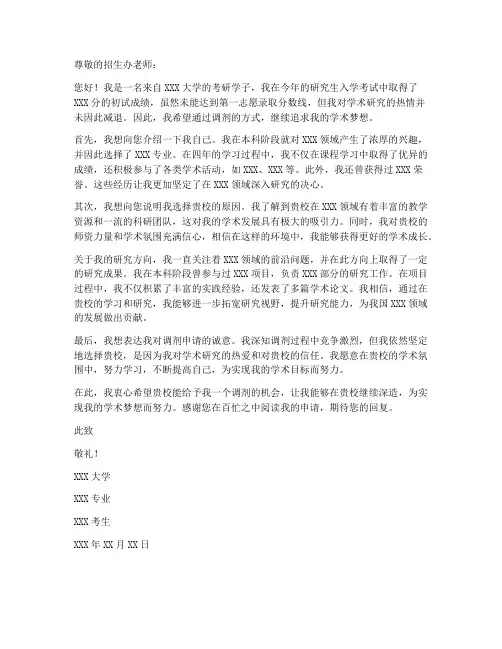 尊敬的招生办老师：

您好！我是一名来自 XXX 大学的考研学子，我在今年的研究生入学考试中取得了 XXX 分的初试成绩，虽然未能达到第一志愿录取分数线，但我对学术研究的热情并未因此减退。因此，我希望通过调剂的方式，继续追求我的学术梦想。

首先，我想向您介绍一下我自己。我在本科阶段就对 XXX 领域产生了浓厚的兴趣，并因此选择了 XXX 专业。在四年的学习过程中，我不仅在课程学习中取得了优异的成绩，还积极参与了各类学术活动，如 XXX、XXX 等。此外，我还曾获得过 XXX 荣誉。这些经历让我更加坚定了在 XXX 领域深入研究的决心。

其次，我想向您说明我选择贵校的原因。我了解到贵校在 XXX 领域有着丰富的教学资源和一流的科研团队，这对我的学术发展具有极大的吸引力。同时，我对贵校的师资力量和学术氛围充满信心，相信在这样的环境中，我能够获得更好的学术成长。

关于我的研究方向，我一直关注着 XXX 领域的前沿问题，并在此方向上取得了一定的研究成果。我在本科阶段曾参与过 XXX 项目，负责 XXX 部分的研究工作。在项目过程中，我不仅积累了丰富的实践经验，还发表了多篇学术论文。我相信，通过在贵校的学习和研究，我能够进一步拓宽研究视野，提升研究能力，为我国 XXX 领域的发展做出贡献。

最后，我想表达我对调剂申请的诚意。我深知调剂过程中竞争激烈，但我依然坚定地选择贵校，是因为我对学术研究的热爱和对贵校的信任。我愿意在贵校的学术氛围中，努力学习，不断提高自己，为实现我的学术目标而努力。

在此，我衷心希望贵校能给予我一个调剂的机会，让我能够在贵校继续深造，为实现我的学术梦想而努力。感谢您在百忙之中阅读我的申请，期待您的回复。

此致

敬礼！

XXX 大学

XXX 专业

XXX 考生

XXX 年 XX 月 XX 日